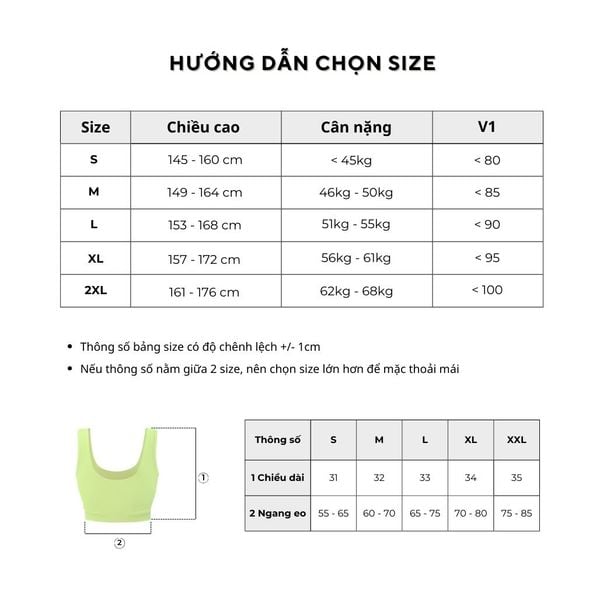 HƯỚNG DẪN CHỌN SIZE

| Size | Chiều cao | Cân nặng | V1 |
|---|---|---|---|
| S | 145 - 160 cm | < 45kg | < 80 |
| M | 149 - 164 cm | 46kg - 50kg | < 85 |
| L | 153 - 168 cm | 51kg - 55kg | < 90 |
| XL | 157 - 172 cm | 56kg - 61kg | < 95 |
| 2XL | 161 - 176 cm | 62kg - 68kg | < 100 |

• Thông số bảng size có độ chênh lệch +/- 1cm
• Nếu thông số nằm giữa 2 size, nên chọn size lớn hơn để mặc thoải mái

①
②

| Thông số | S | M | L | XL | XXL |
|---|---|---|---|---|---|
| 1 Chiều dài | 31 | 32 | 33 | 34 | 35 |
| 2 Ngang eo | 55 - 65 | 60 - 70 | 65 - 75 | 70 - 80 | 75 - 85 |